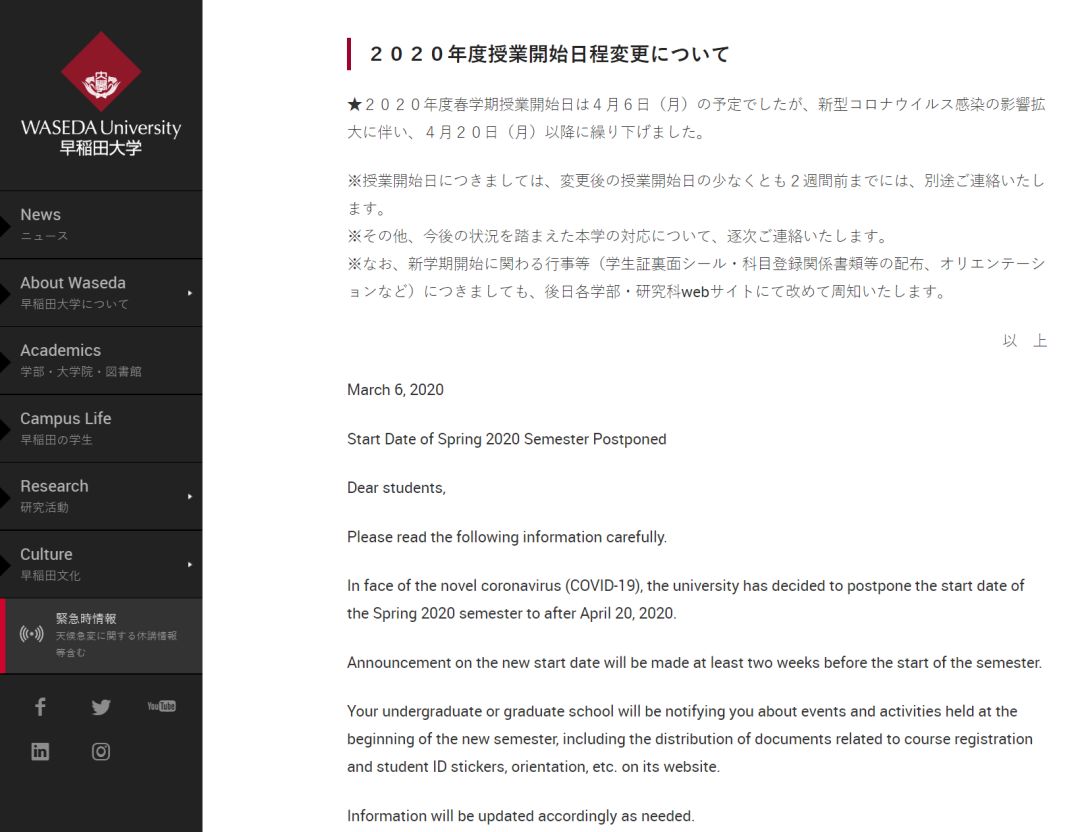 WASEDA University
早稲田大学

News
ニュース

About Waseda
早稲田大学について

Academics
学部・大学院・図書館

Campus Life
早稲田の学生

Research
研究活動

Culture
早稲田文化

緊急時情報
天候急変に関する休講情報等含む

YouTube

２０２０年度授業開始日程変更について

★２０２０年度春学期授業開始日は４月６日（月）の予定でしたが、新型コロナウイルス感染の影響拡大に伴い、４月２０日（月）以降に繰り下げました。

※授業開始日につきましては、変更後の授業開始日の少なくとも２週間前までには、別途ご連絡いたします。
※その他、今後の状況を踏まえた本学の対応について、逐次ご連絡いたします。
※なお、新学期開始に関わる行事等（学生証裏面シール・科目登録関係書類等の配布、オリエンテーションなど）につきましても、後日各学部・研究科webサイトにて改めて周知いたします。

以　上

March 6, 2020

Start Date of Spring 2020 Semester Postponed

Dear students,

Please read the following information carefully.

In face of the novel coronavirus (COVID-19), the university has decided to postpone the start date of the Spring 2020 semester to after April 20, 2020.

Announcement on the new start date will be made at least two weeks before the start of the semester.

Your undergraduate or graduate school will be notifying you about events and activities held at the beginning of the new semester, including the distribution of documents related to course registration and student ID stickers, orientation, etc. on its website.

Information will be updated accordingly as needed.